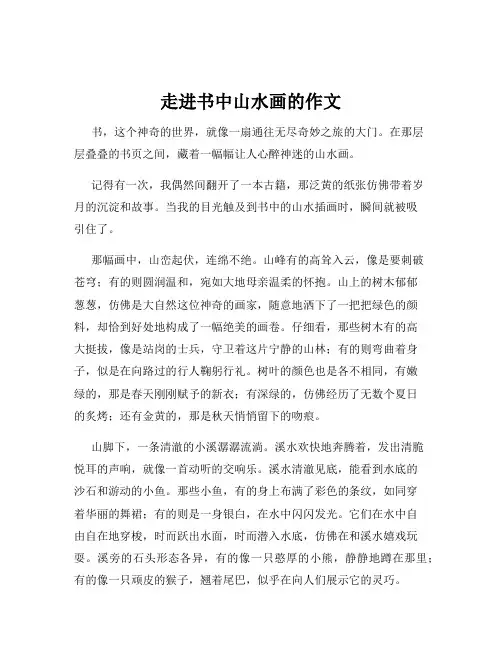 走进书中山水画的作文

书，这个神奇的世界，就像一扇通往无尽奇妙之旅的大门。在那层层叠叠的书页之间，藏着一幅幅让人心醉神迷的山水画。

记得有一次，我偶然间翻开了一本古籍，那泛黄的纸张仿佛带着岁月的沉淀和故事。当我的目光触及到书中的山水插画时，瞬间就被吸引住了。

那幅画中，山峦起伏，连绵不绝。山峰有的高耸入云，像是要刺破苍穹；有的则圆润温和，宛如大地母亲温柔的怀抱。山上的树木郁郁葱葱，仿佛是大自然这位神奇的画家，随意地洒下了一把把绿色的颜料，却恰到好处地构成了一幅绝美的画卷。仔细看，那些树木有的高大挺拔，像是站岗的士兵，守卫着这片宁静的山林；有的则弯曲着身子，似是在向路过的行人鞠躬行礼。树叶的颜色也是各不相同，有嫩绿的，那是春天刚刚赋予的新衣；有深绿的，仿佛经历了无数个夏日的炙烤；还有金黄的，那是秋天悄悄留下的吻痕。

山脚下，一条清澈的小溪潺潺流淌。溪水欢快地奔腾着，发出清脆悦耳的声响，就像一首动听的交响乐。溪水清澈见底，能看到水底的沙石和游动的小鱼。那些小鱼，有的身上布满了彩色的条纹，如同穿着华丽的舞裙；有的则是一身银白，在水中闪闪发光。它们在水中自由自在地穿梭，时而跃出水面，时而潜入水底，仿佛在和溪水嬉戏玩耍。溪旁的石头形态各异，有的像一只憨厚的小熊，静静地蹲在那里；有的像一只顽皮的猴子，翘着尾巴，似乎在向人们展示它的灵巧。